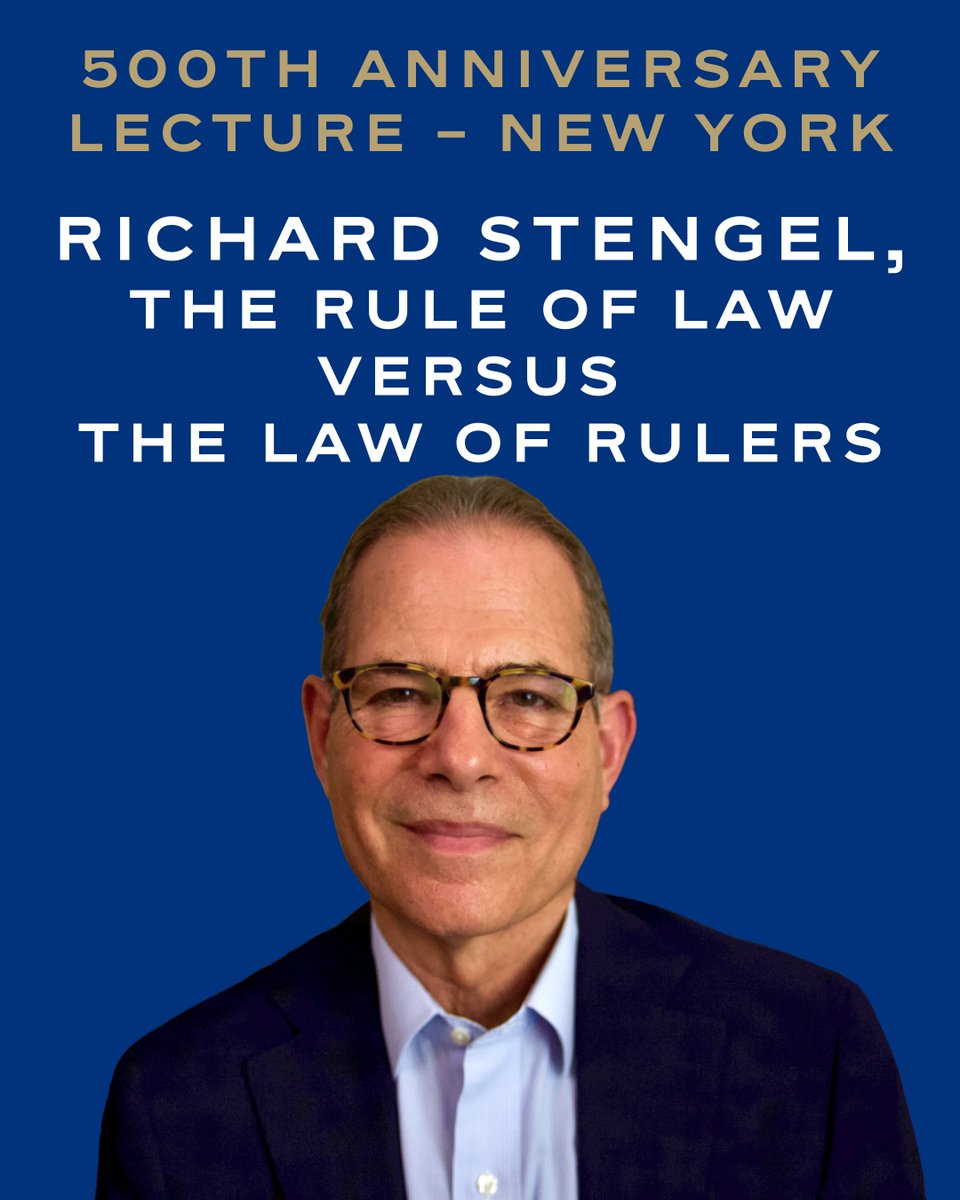 500TH ANNIVERSARY LECTURE – NEW YORK

RICHARD STENGEL, THE RULE OF LAW VERSUS THE LAW OF RULERS